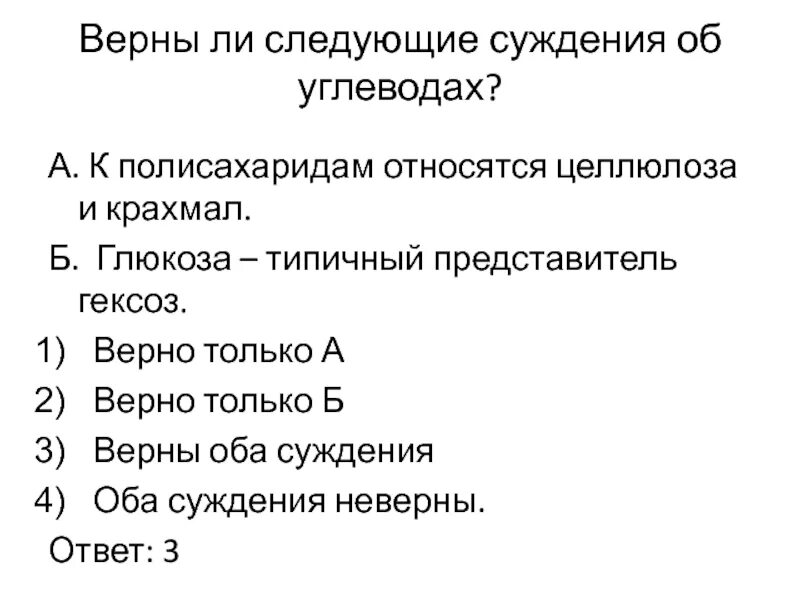 Верны ли следующие суждения об углеводах?

А. К полисахаридам относятся целлюлоза и крахмал.

Б. Глюкоза – типичный представитель гексоз.

1) Верно только А
2) Верно только Б
3) Верны оба суждения
4) Оба суждения неверны.

Ответ: 3